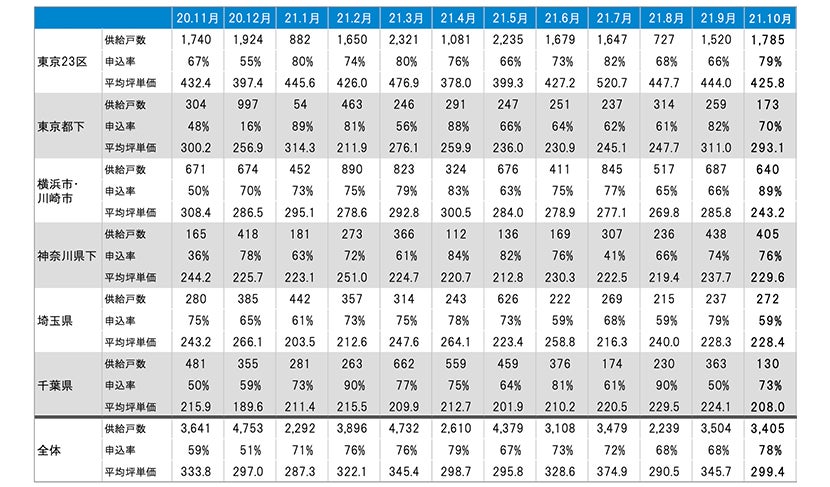 | | | 20.11月 | 20.12月 | 21.1月 | 21.2月 | 21.3月 | 21.4月 | 21.5月 | 21.6月 | 21.7月 | 21.8月 | 21.9月 | 21.10月 |
|---|---|---|---|---|---|---|---|---|---|---|---|---|---|
| 東京23区 | 供給戸数 | 1,740 | 1,924 | 882 | 1,650 | 2,321 | 1,081 | 2,235 | 1,679 | 1,647 | 727 | 1,520 | 1,785 |
| | 申込率 | 67% | 55% | 80% | 74% | 80% | 76% | 66% | 73% | 82% | 68% | 66% | 79% |
| | 平均坪単価 | 432.4 | 397.4 | 445.6 | 426.0 | 476.9 | 378.0 | 399.3 | 427.2 | 520.7 | 447.7 | 444.0 | 425.8 |
| 東京都下 | 供給戸数 | 304 | 997 | 54 | 463 | 246 | 291 | 247 | 251 | 237 | 314 | 259 | 173 |
| | 申込率 | 48% | 16% | 89% | 81% | 56% | 88% | 66% | 64% | 62% | 61% | 82% | 70% |
| | 平均坪単価 | 300.2 | 256.9 | 314.3 | 211.9 | 276.1 | 259.9 | 236.0 | 230.9 | 245.1 | 247.7 | 311.0 | 293.1 |
| 横浜市・川崎市 | 供給戸数 | 671 | 674 | 452 | 890 | 823 | 324 | 676 | 411 | 845 | 517 | 687 | 640 |
| | 申込率 | 50% | 70% | 73% | 75% | 79% | 83% | 63% | 75% | 77% | 65% | 66% | 89% |
| | 平均坪単価 | 308.4 | 286.5 | 295.1 | 278.6 | 292.8 | 300.5 | 284.0 | 278.9 | 277.1 | 269.8 | 285.8 | 243.2 |
| 神奈川県下 | 供給戸数 | 165 | 418 | 181 | 273 | 366 | 112 | 136 | 169 | 307 | 236 | 438 | 405 |
| | 申込率 | 36% | 78% | 63% | 72% | 61% | 84% | 82% | 76% | 41% | 66% | 74% | 76% |
| | 平均坪単価 | 244.2 | 225.7 | 223.1 | 251.0 | 224.7 | 220.7 | 212.8 | 230.3 | 222.5 | 219.4 | 237.7 | 229.6 |
| 埼玉県 | 供給戸数 | 280 | 385 | 442 | 357 | 314 | 243 | 626 | 222 | 269 | 215 | 237 | 272 |
| | 申込率 | 75% | 65% | 61% | 73% | 75% | 78% | 73% | 59% | 68% | 59% | 79% | 59% |
| | 平均坪単価 | 243.2 | 266.1 | 203.5 | 212.6 | 247.6 | 264.1 | 223.4 | 258.8 | 216.3 | 240.0 | 228.3 | 228.4 |
| 千葉県 | 供給戸数 | 481 | 355 | 281 | 263 | 662 | 559 | 459 | 376 | 174 | 230 | 363 | 130 |
| | 申込率 | 50% | 59% | 73% | 90% | 77% | 75% | 64% | 81% | 61% | 90% | 50% | 73% |
| | 平均坪単価 | 215.9 | 189.6 | 211.4 | 215.5 | 209.9 | 212.7 | 201.9 | 210.2 | 220.5 | 229.5 | 224.1 | 208.0 |
| 全体 | 供給戸数 | 3,641 | 4,753 | 2,292 | 3,896 | 4,732 | 2,610 | 4,379 | 3,108 | 3,479 | 2,239 | 3,504 | 3,405 |
| | 申込率 | 59% | 51% | 71% | 76% | 76% | 79% | 67% | 73% | 72% | 68% | 68% | 78% |
| | 平均坪単価 | 333.8 | 297.0 | 287.3 | 322.1 | 345.4 | 298.7 | 295.8 | 328.6 | 374.9 | 290.5 | 345.7 | 299.4 |